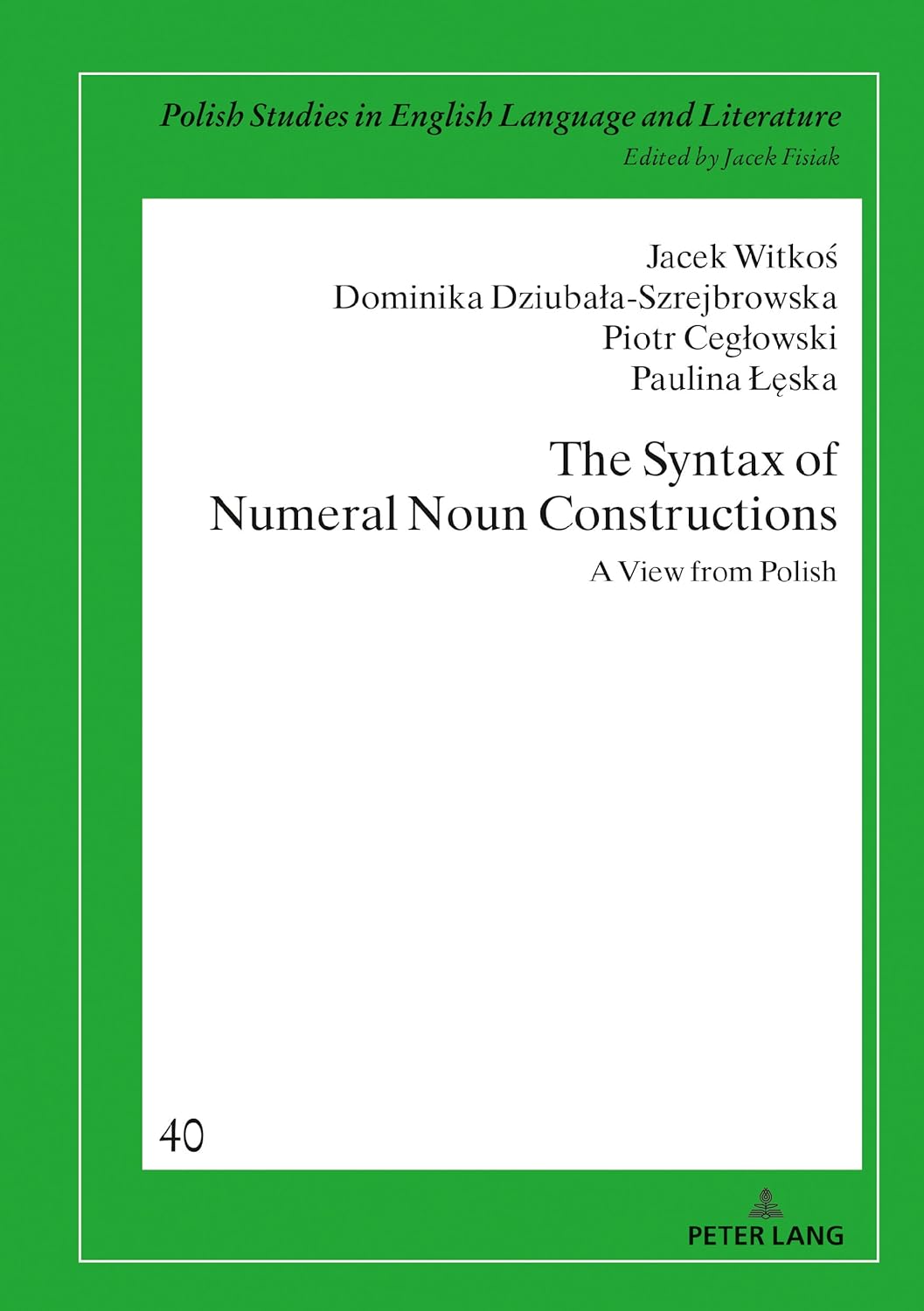 Polish Studies in English Language and Literature
Edited by Jacek Fisiak

Jacek Witkoś
Dominika Dziubała-Szrejbrowska
Piotr Cegłowski
Paulina Łęska

The Syntax of Numeral Noun Constructions

A View from Polish

40

PETER LANG